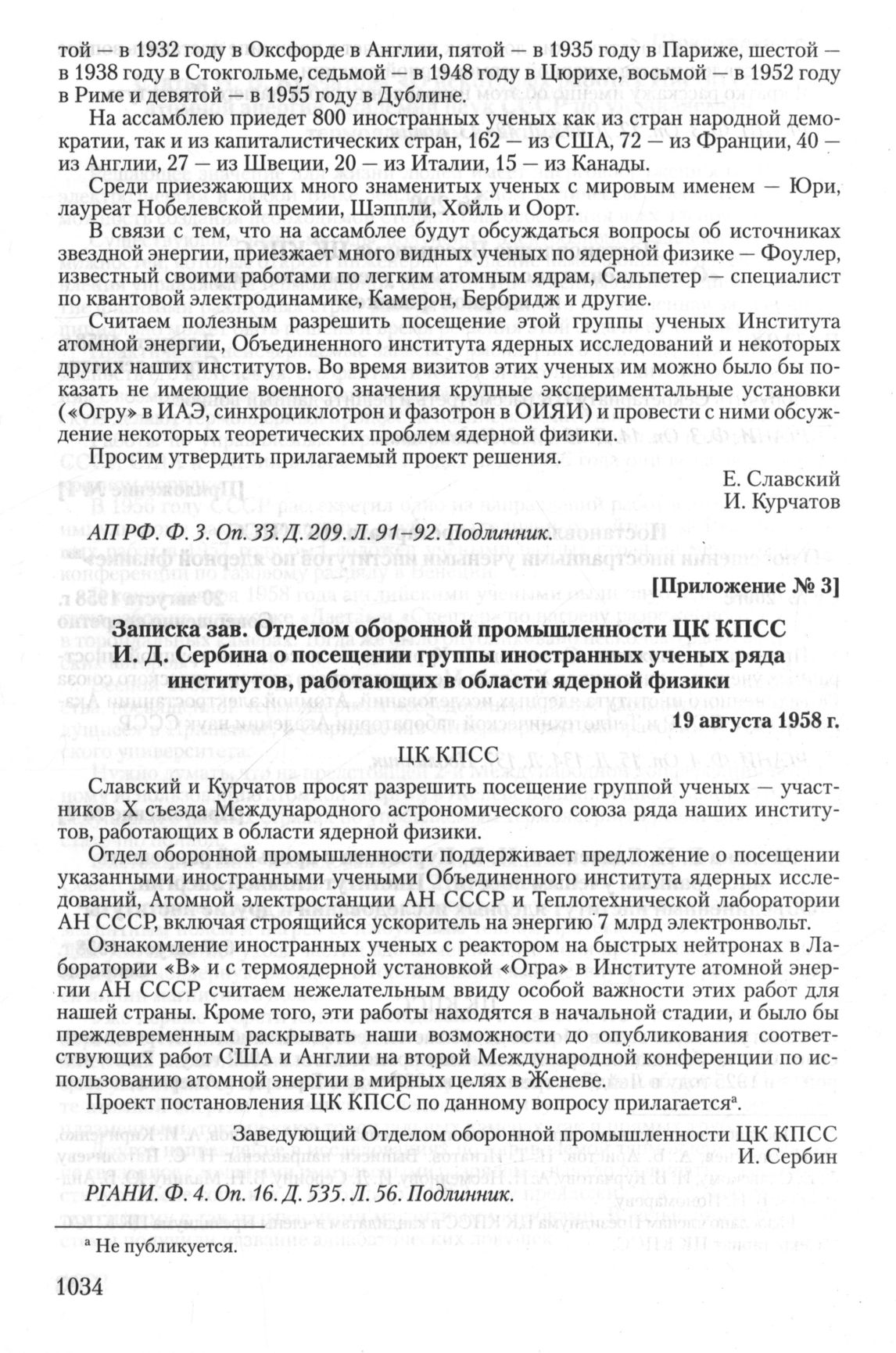 той — в 1932 году в Оксфорде в Англии, пятой — в 1935 году в Париже, шестой — в 1938 году в Стокгольме, седьмой — в 1948 году в Цюрихе, восьмой — в 1952 году в Риме и девятой — в 1955 году в Дублине.

На ассамблею приедет 800 иностранных ученых как из стран народной демократии, так и из капиталистических стран, 162 — из США, 72 — из Франции, 40 — из Англии, 27 — из Швеции, 20 — из Италии, 15 — из Канады.

Среди приезжающих много знаменитых ученых с мировым именем — Юри, лауреат Нобелевской премии, Шэппли, Хойль и Оорт.

В связи с тем, что на ассамблее будут обсуждаться вопросы об источниках звездной энергии, приезжает много видных ученых по ядерной физике — Фоулер, известный своими работами по легким атомным ядрам, Сальпетер — специалист по квантовой электродинамике, Камерон, Бербридж и другие.

Считаем полезным разрешить посещение этой группы ученых Института атомной энергии, Объединенного института ядерных исследований и некоторых других наших институтов. Во время визитов этих ученых им можно было бы показать не имеющие военного значения крупные экспериментальные установки («Огру» в ИАЭ, синхроциклотрон и фазотрон в ОИЯИ) и провести с ними обсуждение некоторых теоретических проблем ядерной физики.

Просим утвердить прилагаемый проект решения.

Е. Славский
И. Курчатов

АП РФ. Ф. 3. Оп. 33. Д. 209. Л. 91–92. Подлинник.

[Приложение № 3]

Записка зав. Отделом оборонной промышленности ЦК КПСС И. Д. Сербина о посещении группы иностранных ученых ряда институтов, работающих в области ядерной физики

19 августа 1958 г.

ЦК КПСС

Славский и Курчатов просят разрешить посещение группой ученых — участников X съезда Международного астрономического союза ряда наших институтов, работающих в области ядерной физики.

Отдел оборонной промышленности поддерживает предложение о посещении указанными иностранными учеными Объединенного института ядерных исследований, Атомной электростанции АН СССР и Теплотехнической лаборатории АН СССР, включая строящийся ускоритель на энергию 7 млрд электронвольт.

Ознакомление иностранных ученых с реактором на быстрых нейтронах в Лаборатории «В» и с термоядерной установкой «Огра» в Институте атомной энергии АН СССР считаем нежелательным ввиду особой важности этих работ для нашей страны. Кроме того, эти работы находятся в начальной стадии, и было бы преждевременным раскрывать наши возможности до опубликования соответствующих работ США и Англии на второй Международной конференции по использованию атомной энергии в мирных целях в Женеве.

Проект постановления ЦК КПСС по данному вопросу прилагается$^{а}$.

Заведующий Отделом оборонной промышленности ЦК КПСС
И. Сербин

РГАНИ. Ф. 4. Оп. 16. Д. 535. Л. 56. Подлинник.

$^{а}$ Не публикуется.

1034